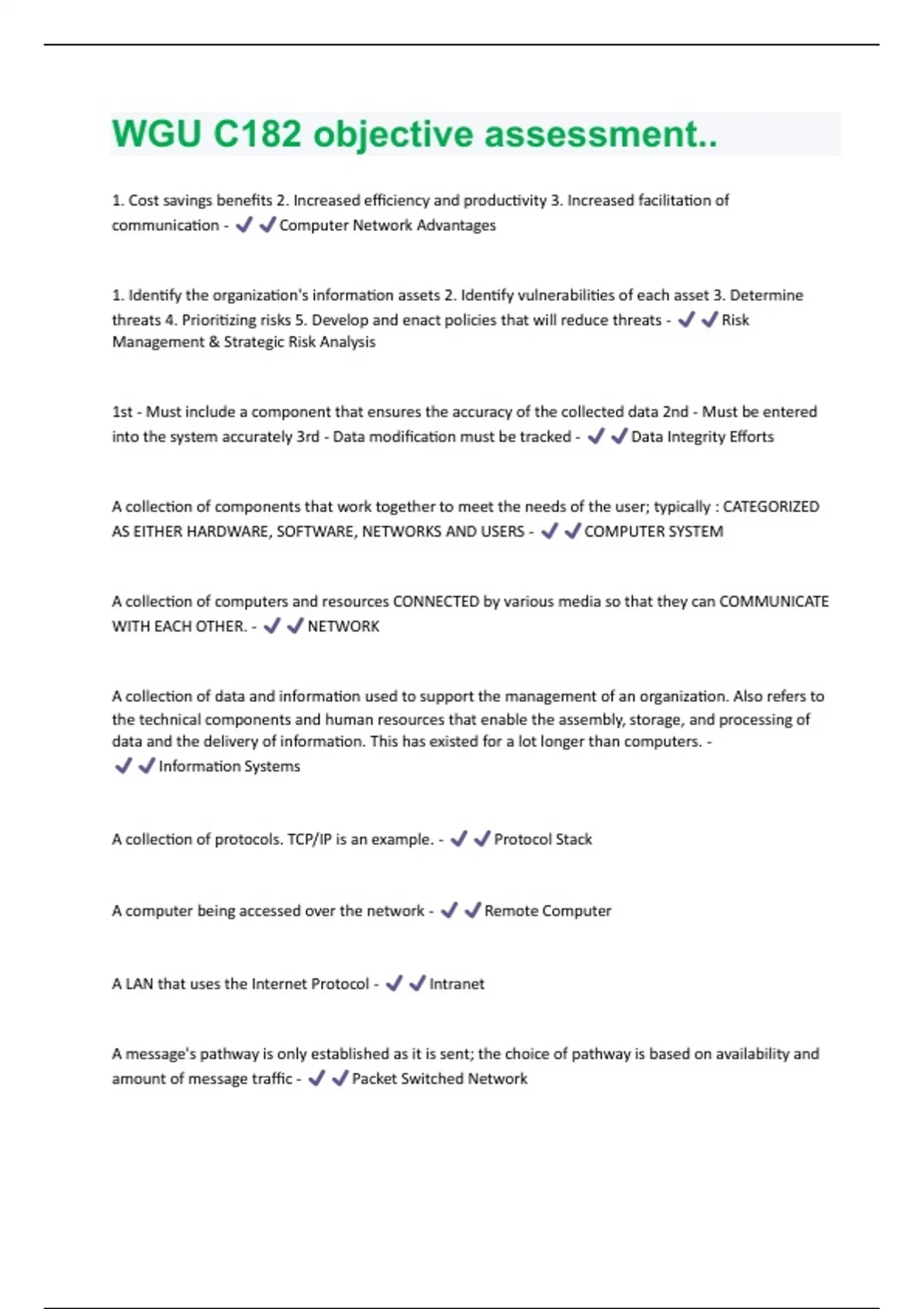 WGU C182 objective assessment..

1. Cost savings benefits 2. Increased efficiency and productivity 3. Increased facilitation of communication - ✔✔Computer Network Advantages

1. Identify the organization's information assets 2. Identify vulnerabilities of each asset 3. Determine threats 4. Prioritizing risks 5. Develop and enact policies that will reduce threats - ✔✔Risk Management & Strategic Risk Analysis

1st - Must include a component that ensures the accuracy of the collected data 2nd - Must be entered into the system accurately 3rd - Data modification must be tracked - ✔✔Data Integrity Efforts

A collection of components that work together to meet the needs of the user; typically : CATEGORIZED AS EITHER HARDWARE, SOFTWARE, NETWORKS AND USERS - ✔✔COMPUTER SYSTEM

A collection of computers and resources CONNECTED by various media so that they can COMMUNICATE WITH EACH OTHER. - ✔✔NETWORK

A collection of data and information used to support the management of an organization. Also refers to the technical components and human resources that enable the assembly, storage, and processing of data and the delivery of information. This has existed for a lot longer than computers. - ✔✔Information Systems

A collection of protocols. TCP/IP is an example. - ✔✔Protocol Stack

A computer being accessed over the network - ✔✔Remote Computer

A LAN that uses the Internet Protocol - ✔✔Intranet

A message's pathway is only established as it is sent; the choice of pathway is based on availability and amount of message traffic - ✔✔Packet Switched Network